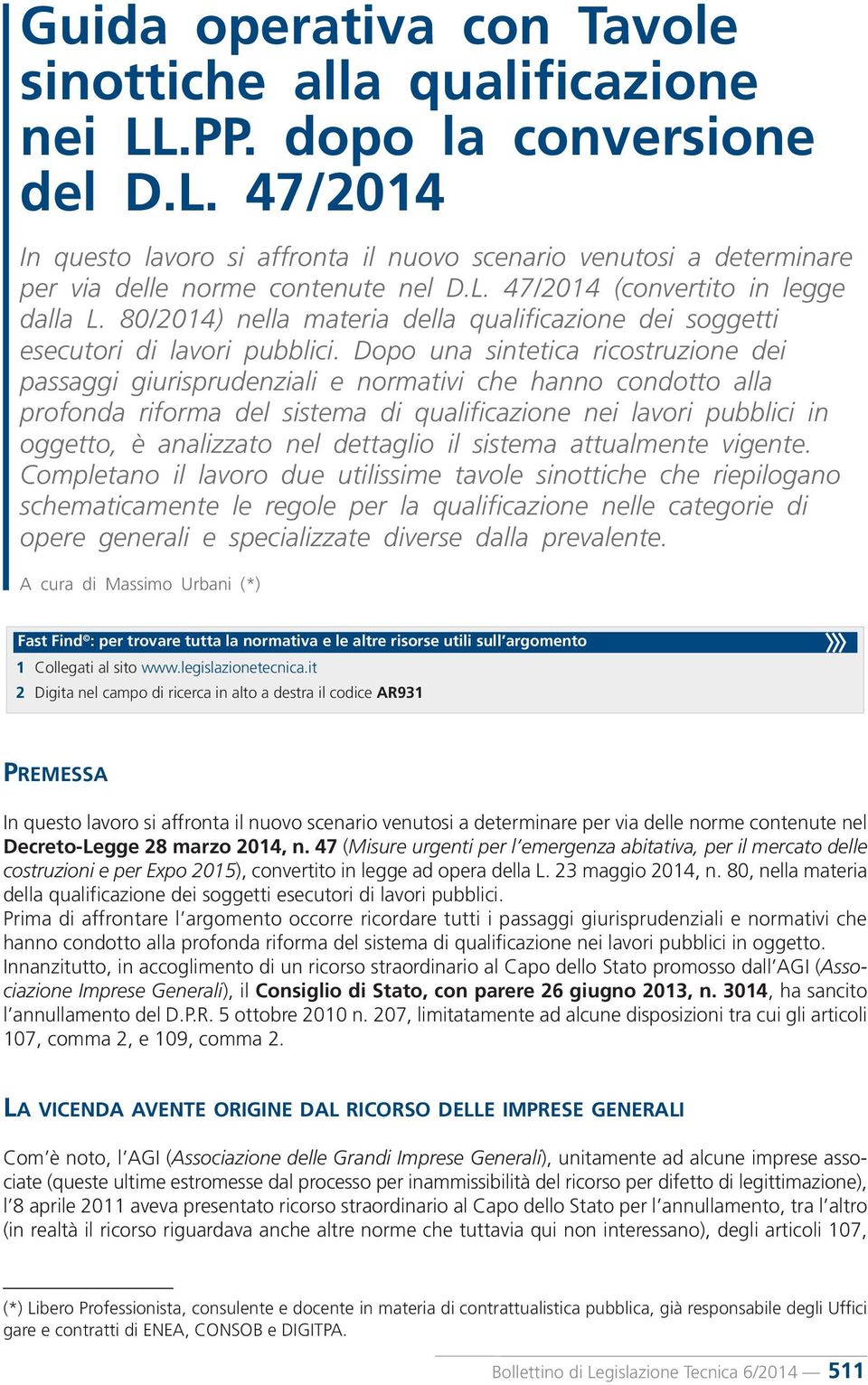 Guida operativa con Tavole sinottiche alla qualificazione nei LL.PP. dopo la conversione del D.L. 47/2014

In questo lavoro si affronta il nuovo scenario venutosi a determinare per via delle norme contenute nel D.L. 47/2014 (convertito in legge dalla L. 80/2014) nella materia della qualificazione dei soggetti esecutori di lavori pubblici. Dopo una sintetica ricostruzione dei passaggi giurisprudenziali e normativi che hanno condotto alla profonda riforma del sistema di qualificazione nei lavori pubblici in oggetto, è analizzato nel dettaglio il sistema attualmente vigente. Completano il lavoro due utilissime tavole sinottiche che riepilogano schematicamente le regole per la qualificazione nelle categorie di opere generali e specializzate diverse dalla prevalente.

A cura di Massimo Urbani (*)

Fast Find©: per trovare tutta la normativa e le altre risorse utili sull'argomento

1 Collegati al sito www.legislazionetecnica.it
2 Digita nel campo di ricerca in alto a destra il codice AR931

PREMESSA

In questo lavoro si affronta il nuovo scenario venutosi a determinare per via delle norme contenute nel Decreto-Legge 28 marzo 2014, n. 47 (Misure urgenti per l'emergenza abitativa, per il mercato delle costruzioni e per Expo 2015), convertito in legge ad opera della L. 23 maggio 2014, n. 80, nella materia della qualificazione dei soggetti esecutori di lavori pubblici.
Prima di affrontare l'argomento occorre ricordare tutti i passaggi giurisprudenziali e normativi che hanno condotto alla profonda riforma del sistema di qualificazione nei lavori pubblici in oggetto.
Innanzitutto, in accoglimento di un ricorso straordinario al Capo dello Stato promosso dall'AGI (Associazione Imprese Generali), il Consiglio di Stato, con parere 26 giugno 2013, n. 3014, ha sancito l'annullamento del D.P.R. 5 ottobre 2010 n. 207, limitatamente ad alcune disposizioni tra cui gli articoli 107, comma 2, e 109, comma 2.

LA VICENDA AVENTE ORIGINE DAL RICORSO DELLE IMPRESE GENERALI

Com'è noto, l'AGI (Associazione delle Grandi Imprese Generali), unitamente ad alcune imprese associate (queste ultime estromesse dal processo per inammissibilità del ricorso per difetto di legittimazione), l'8 aprile 2011 aveva presentato ricorso straordinario al Capo dello Stato per l'annullamento, tra l'altro (in realtà il ricorso riguardava anche altre norme che tuttavia qui non interessano), degli articoli 107,

(*) Libero Professionista, consulente e docente in materia di contrattualistica pubblica, già responsabile degli Uffici gare e contratti di ENEA, CONSOB e DIGITPA.

Bollettino di Legislazione Tecnica 6/2014 — 511